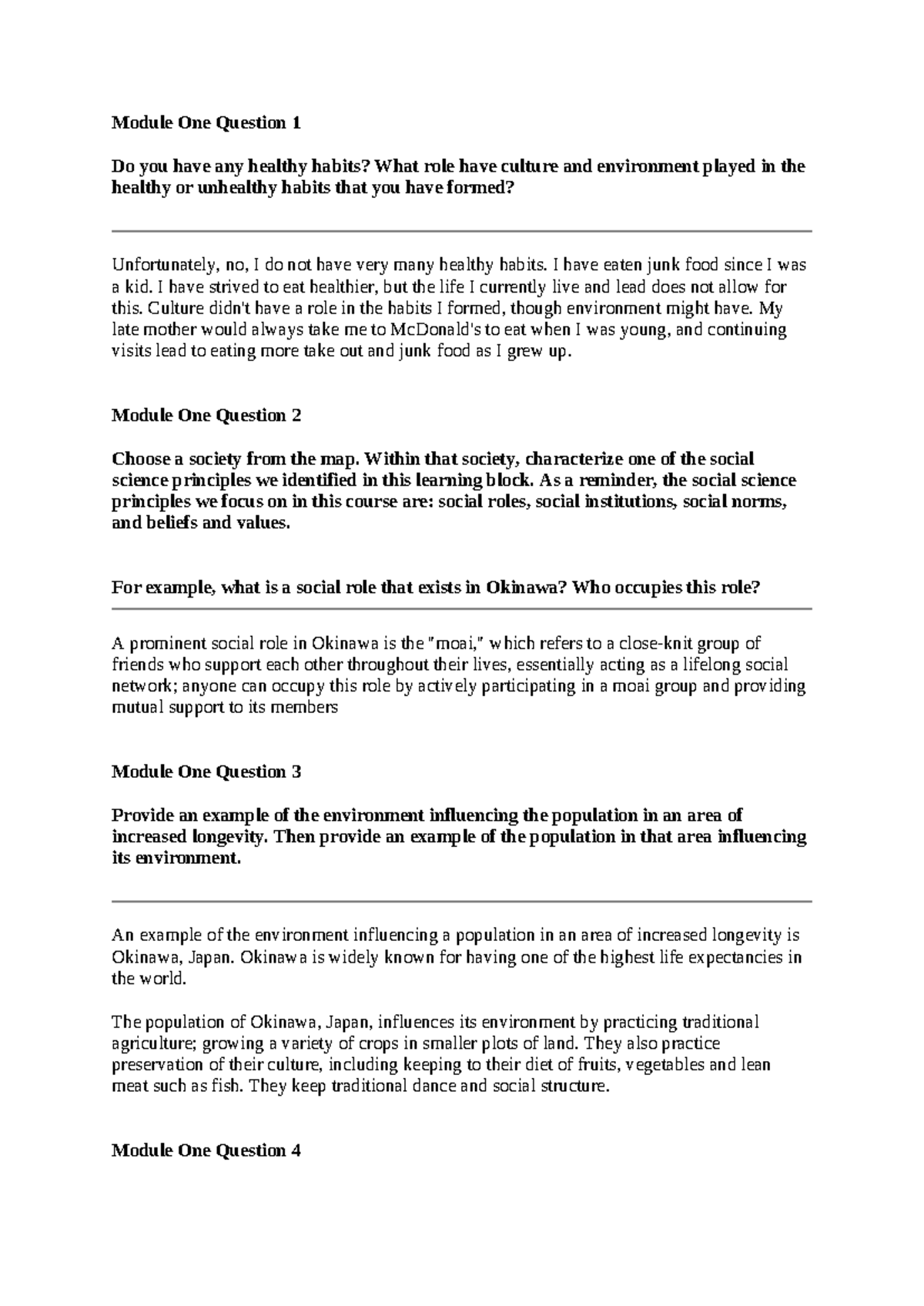 Module One Question 1

Do you have any healthy habits? What role have culture and environment played in the healthy or unhealthy habits that you have formed?

Unfortunately, no, I do not have very many healthy habits. I have eaten junk food since I was a kid. I have strived to eat healthier, but the life I currently live and lead does not allow for this. Culture didn't have a role in the habits I formed, though environment might have. My late mother would always take me to McDonald's to eat when I was young, and continuing visits lead to eating more take out and junk food as I grew up.

Module One Question 2

Choose a society from the map. Within that society, characterize one of the social science principles we identified in this learning block. As a reminder, the social science principles we focus on in this course are: social roles, social institutions, social norms, and beliefs and values.

For example, what is a social role that exists in Okinawa? Who occupies this role?

A prominent social role in Okinawa is the "moai," which refers to a close-knit group of friends who support each other throughout their lives, essentially acting as a lifelong social network; anyone can occupy this role by actively participating in a moai group and providing mutual support to its members

Module One Question 3

Provide an example of the environment influencing the population in an area of increased longevity. Then provide an example of the population in that area influencing its environment.

An example of the environment influencing a population in an area of increased longevity is Okinawa, Japan. Okinawa is widely known for having one of the highest life expectancies in the world.

The population of Okinawa, Japan, influences its environment by practicing traditional agriculture; growing a variety of crops in smaller plots of land. They also practice preservation of their culture, including keeping to their diet of fruits, vegetables and lean meat such as fish. They keep traditional dance and social structure.

Module One Question 4